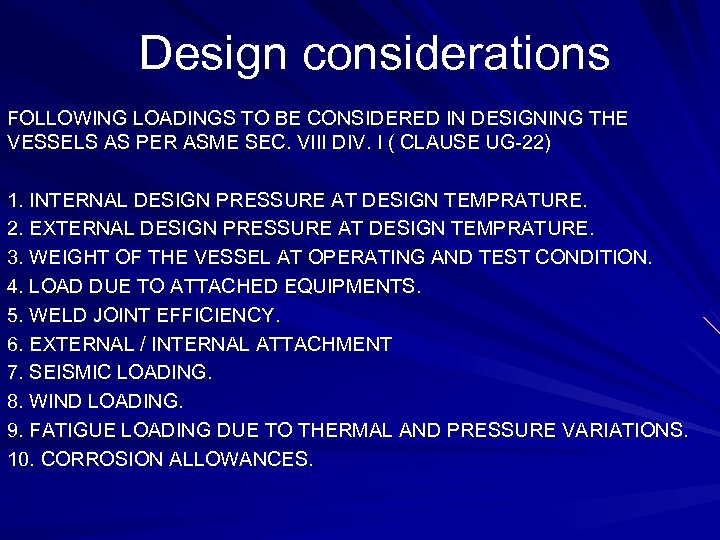 Design considerations

FOLLOWING LOADINGS TO BE CONSIDERED IN DESIGNING THE VESSELS AS PER ASME SEC. VIII DIV. I ( CLAUSE UG-22)

1. INTERNAL DESIGN PRESSURE AT DESIGN TEMPRATURE.
2. EXTERNAL DESIGN PRESSURE AT DESIGN TEMPRATURE.
3. WEIGHT OF THE VESSEL AT OPERATING AND TEST CONDITION.
4. LOAD DUE TO ATTACHED EQUIPMENTS.
5. WELD JOINT EFFICIENCY.
6. EXTERNAL / INTERNAL ATTACHMENT
7. SEISMIC LOADING.
8. WIND LOADING.
9. FATIGUE LOADING DUE TO THERMAL AND PRESSURE VARIATIONS.
10. CORROSION ALLOWANCES.